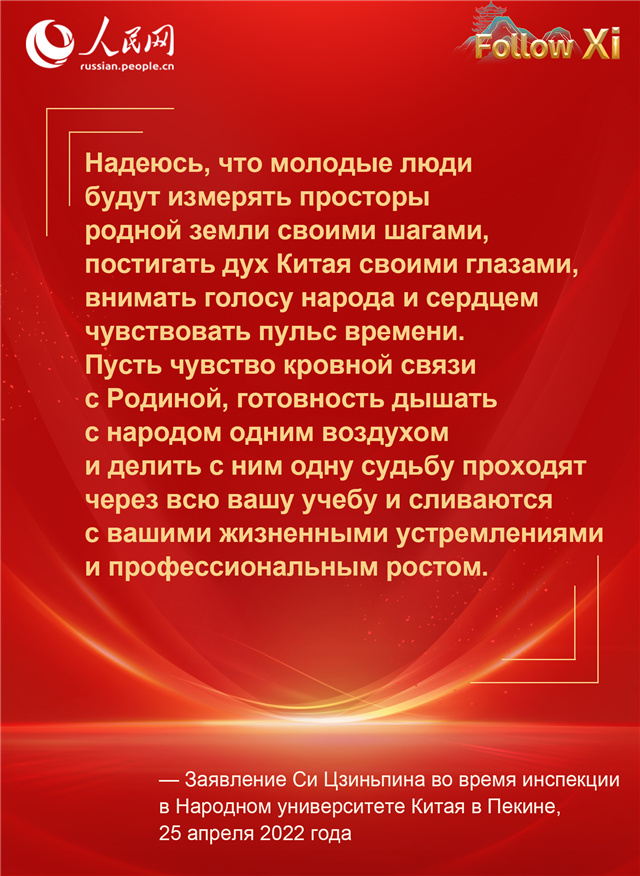 人民网
russian.people.cn

Follow Xi

Надеюсь, что молодые люди будут измерять просторы родной земли своими шагами, постигать дух Китая своими глазами, внимать голосу народа и сердцем чувствовать пульс времени. Пусть чувство кровной связи с Родиной, готовность дышать с народом одним воздухом и делить с ним одну судьбу проходят через всю вашу учебу и сливаются с вашими жизненными устремлениями и профессиональным ростом.

— Заявление Си Цзиньпина во время инспекции в Народном университете Китая в Пекине, 25 апреля 2022 года